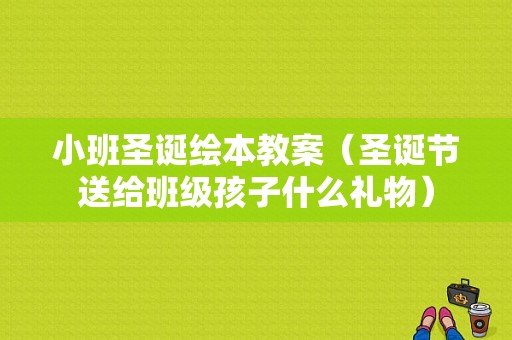 小班圣诞绘本教案（圣诞节送给班级孩子什么礼物）